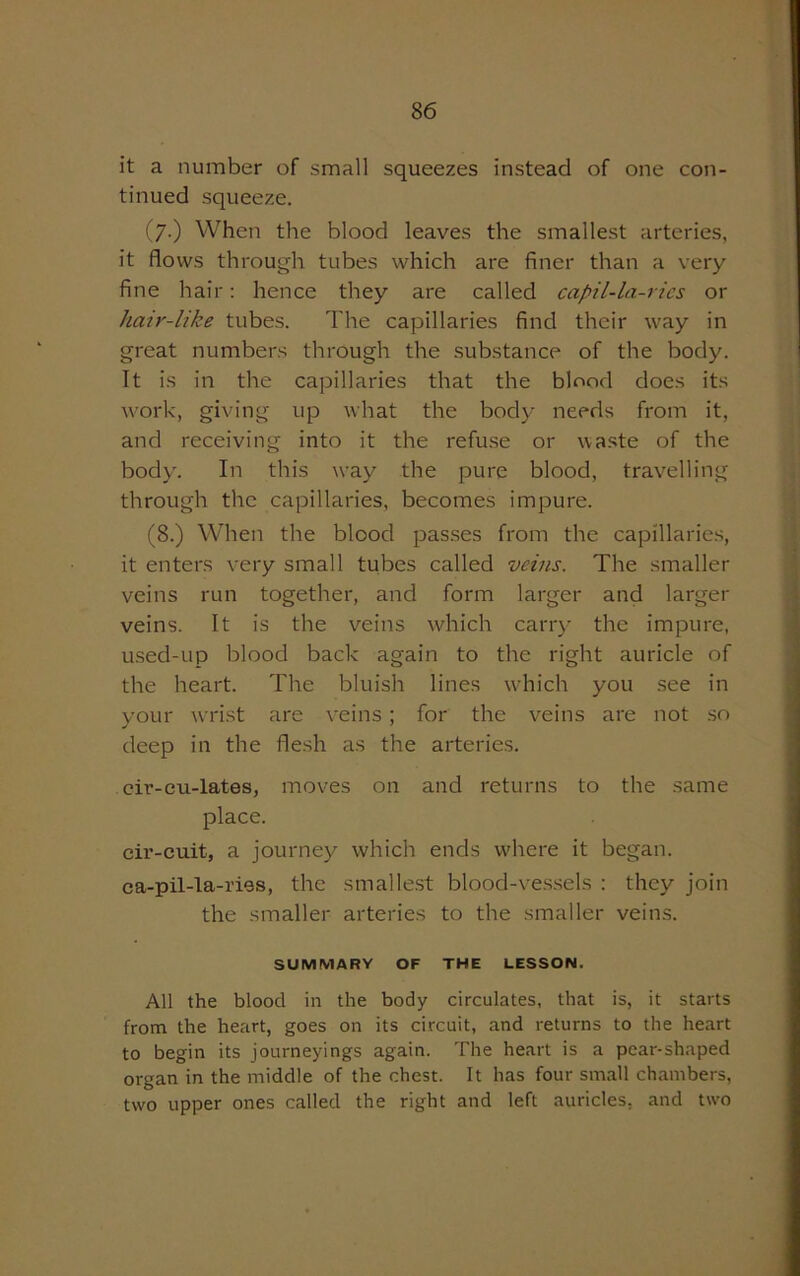 86

it a number of small squeezes instead of one continued squeeze.

(7.) When the blood leaves the smallest arteries, it flows through tubes which are finer than a very fine hair: hence they are called capil-la-ries or hair-like tubes. The capillaries find their way in great numbers through the substance of the body. It is in the capillaries that the blood does its work, giving up what the body needs from it, and receiving into it the refuse or waste of the body. In this way the pure blood, travelling through the capillaries, becomes impure.

(8.) When the blood passes from the capillaries, it enters very small tubes called veins. The smaller veins run together, and form larger and larger veins. It is the veins which carry the impure, used-up blood back again to the right auricle of the heart. The bluish lines which you see in your wrist are veins; for the veins are not so deep in the flesh as the arteries.

cir-cu-lates, moves on and returns to the same place.

cir-cuit, a journey which ends where it began.

ca-pil-la-ries, the smallest blood-vessels: they join the smaller arteries to the smaller veins.

SUMMARY OF THE LESSON.

All the blood in the body circulates, that is, it starts from the heart, goes on its circuit, and returns to the heart to begin its journeyings again. The heart is a pear-shaped organ in the middle of the chest. It has four small chambers, two upper ones called the right and left auricles, and two